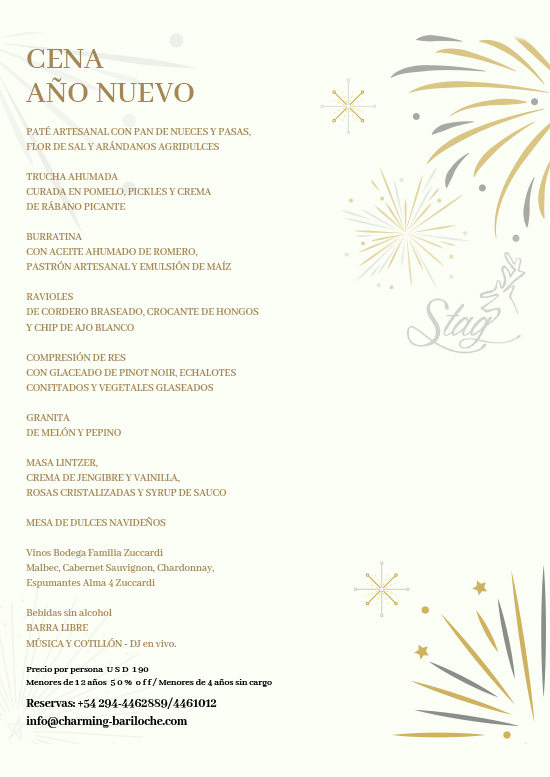 CENA
AÑO NUEVO

PATÉ ARTESANAL CON PAN DE NUECES Y PASAS,
FLOR DE SAL Y ARÁNDANOS AGRIDULCES

TRUCHA AHUMADA
CURADA EN POMELO, PICKLES Y CREMA
DE RÁBANO PICANTE

BURRATINA
CON ACEITE AHUMADO DE ROMERO,
PASTRÓN ARTESANAL Y EMULSIÓN DE MAÍZ

RAVIOLES
DE CORDERO BRASEADO, CROCANTE DE HONGOS
Y CHIP DE AJO BLANCO

COMPRESIÓN DE RES
CON GLACEADO DE PINOT NOIR, ECHALOTES
CONFITADOS Y VEGETALES GLASEADOS

GRANITA
DE MELÓN Y PEPINO

MASA LINTZER,
CREMA DE JENGIBRE Y VAINILLA,
ROSAS CRISTALIZADAS Y SYRUP DE SAUCO

MESA DE DULCES NAVIDEÑOS

Vinos Bodega Familia Zuccardi
Malbec, Cabernet Sauvignon, Chardonnay,
Espumantes Alma 4 Zuccardi

Bebidas sin alcohol
BARRA LIBRE
MÚSICA Y COTILLÓN - DJ en vivo.

Precio por persona USD 190
Menores de 12 años 50% off / Menores de 4 años sin cargo

Reservas: +54 294-4462889/4461012
info@charming-bariloche.com

Stag